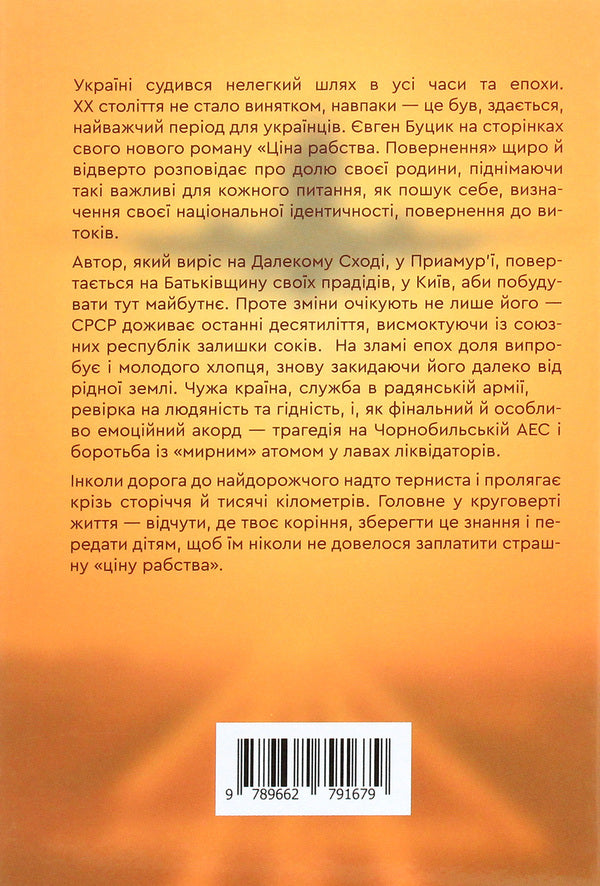 Україні судився нелегкий шлях в усі часи та епохи. XX століття не стало винятком, навпаки — це був, здається, найважчий період для українців. Євген Буцик на сторінках свого нового роману «Ціна рабства. Повернення» щиро й відверто розповідає про долю своєї родини, піднімаючи такі важливі для кожного питання, як пошук себе, визначення своєї національної ідентичності, повернення до витоків.

Автор, який виріс на Далекому Сході, у Приамур'ї, повертається на Батьківщину своїх прадідів, у Київ, аби побудувати тут майбутнє. Проте зміни очікують не лише його — СРСР доживає останні десятиліття, висмоктуючи із союзних республік залишки соків. На зламі епох доля випробує і молодого хлопця, знову закидаючи його далеко від рідної землі. Чужа країна, служба в радянській армії, ревірка на людяність та гідність, і, як фінальний й особливо емоційний акорд — трагедія на Чорнобильській АЕС і боротьба із «мирним» атомом у лавах ліквідаторів.

Інколи дорога до найдорожчого надто терниста і пролягає крізь сторіччя й тисячі кілометрів. Головне у круговерті життя — відчути, де твоє коріння, зберегти це знання і передати дітям, щоб їм ніколи не довелося заплатити страшну «ціну рабства».

9 789662 791679